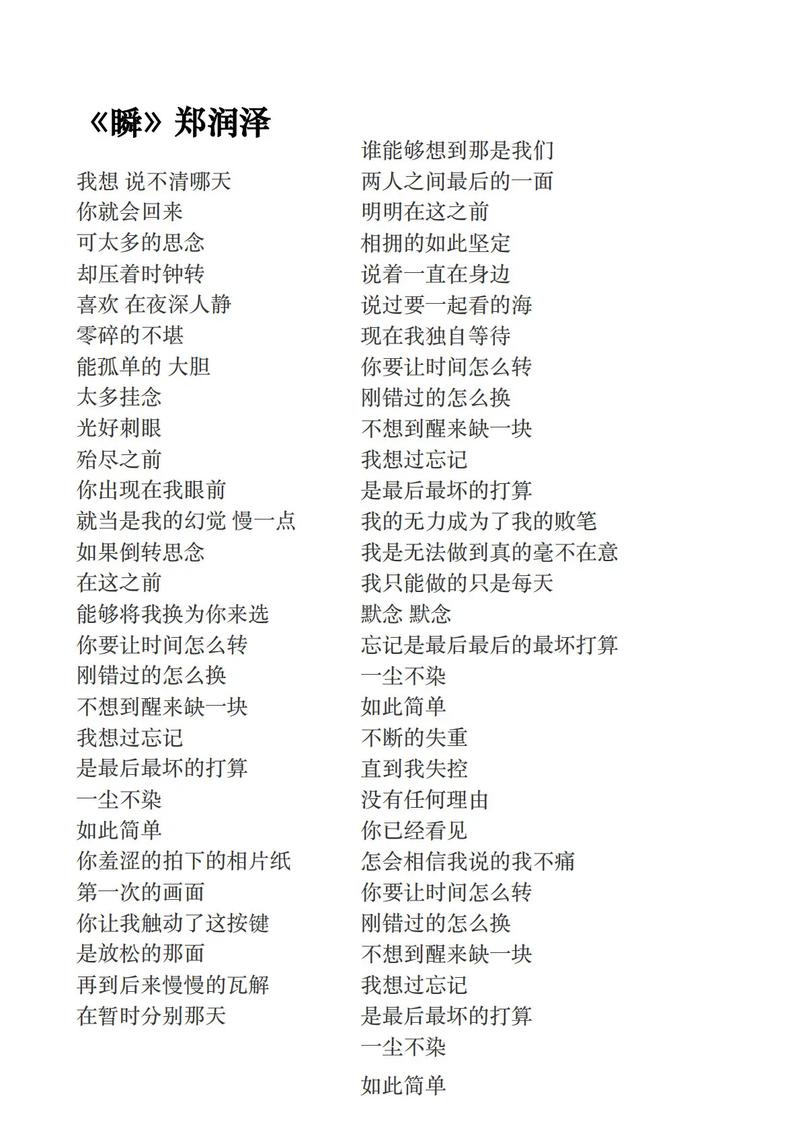 《瞬》郑润泽

我想 说不清哪天
你就会回来
可太多的思念
却压着时钟转
喜欢 在夜深人静
零碎的不堪
能孤单的 大胆
太多挂念
光好刺眼
殆尽之前
你出现在我眼前
就当是我的幻觉 慢一点
如果倒转思念
在这之前
能够将我换为你来选
你要让时间怎么转
刚错过的怎么换
不想到醒来缺一块
我想过忘记
是最后最坏的打算
一尘不染
如此简单
你羞涩的拍下的相片纸
第一次的画面
你让我触动了这按键
是放松的那面
再到后来慢慢的瓦解
在暂时分别那天

谁能够想到那是我们
两人之间最后的一面
明明在这之前
相拥的如此坚定
说着一直在身边
说过要一起看的海
现在我独自等待
你要让时间怎么转
刚错过的怎么换
不想到醒来缺一块
我想过忘记
是最后最坏的打算
我的无力成为了我的败笔
我是无法做到真的毫不在意
我只能做的只是每天
默念 默念
忘记是最后最后的最坏打算
一尘不染
如此简单
不断的失重
直到我失控
没有任何理由
你已经看见
怎会相信我说的我不痛
你要让时间怎么转
刚错过的怎么换
不想到醒来缺一块
我想过忘记
是最后最坏的打算
一尘不染
如此简单